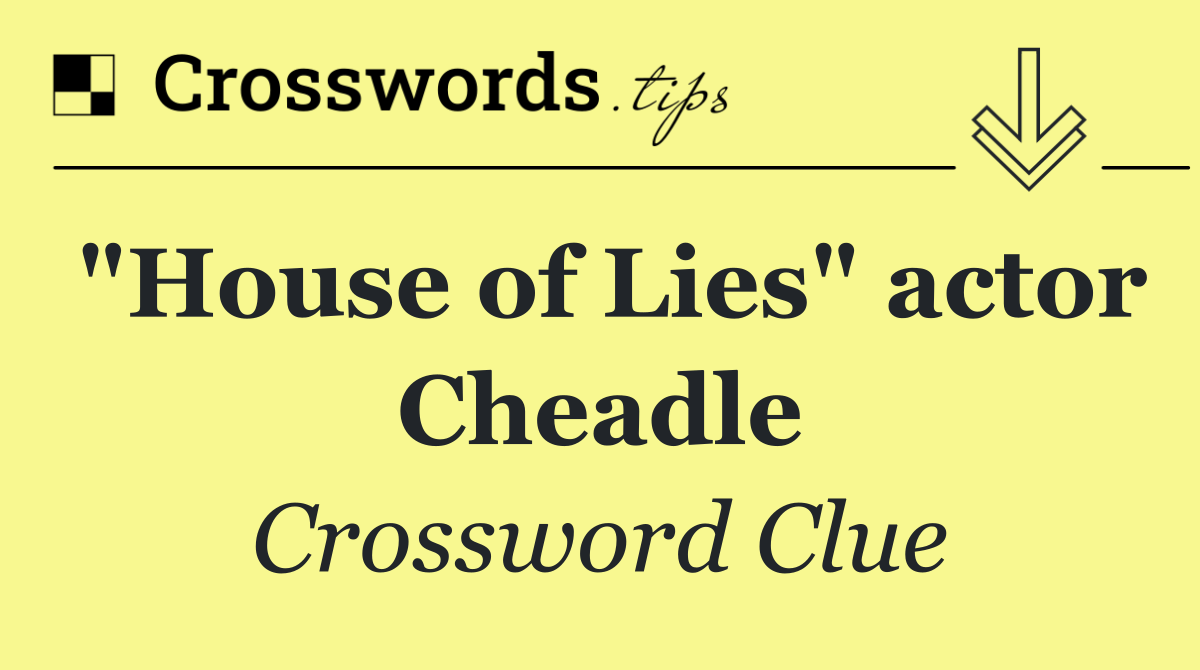 Crosswords.tips

"House of Lies" actor Cheadle

Crossword Clue